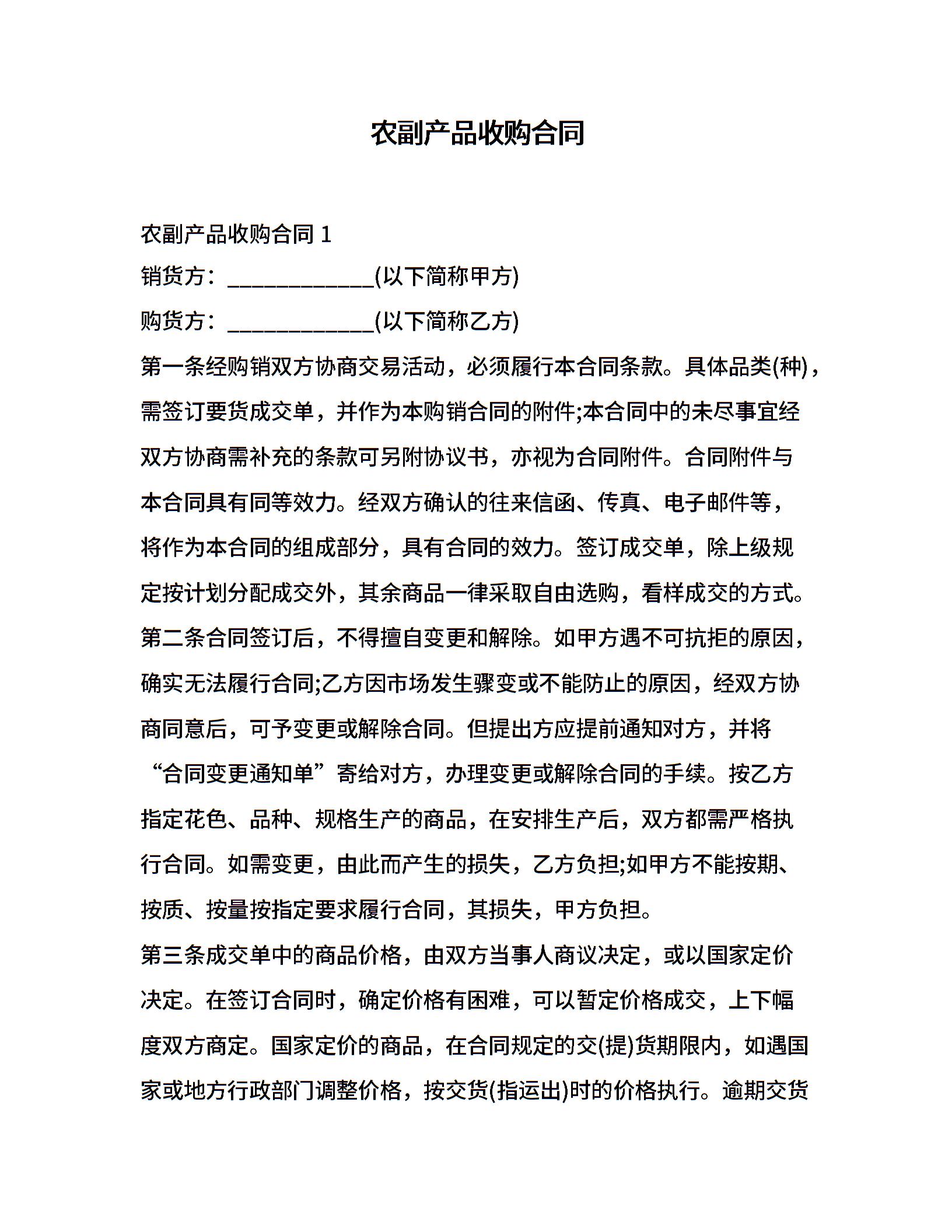 农副产品收购合同

农副产品收购合同 1

销货方：_____________(以下简称甲方)

购货方：_____________(以下简称乙方)

第一条经购销双方协商交易活动，必须履行本合同条款。具体品类(种)，需签订要货成交单，并作为本购销合同的附件;本合同中的未尽事宜经双方协商需补充的条款可另附协议书，亦视为合同附件。合同附件与本合同具有同等效力。经双方确认的往来信函、传真、电子邮件等，将作为本合同的组成部分，具有合同的效力。签订成交单，除上级规定按计划分配成交外，其余商品一律采取自由选购，看样成交的方式。

第二条合同签订后，不得擅自变更和解除。如甲方遇不可抗拒的原因，确实无法履行合同;乙方因市场发生骤变或不能防止的原因，经双方协商同意后，可予变更或解除合同。但提出方应提前通知对方，并将“合同变更通知单”寄给对方，办理变更或解除合同的手续。按乙方指定花色、品种、规格生产的商品，在安排生产后，双方都需严格执行合同。如需变更，由此而产生的损失，乙方负担;如甲方不能按期、按质、按量按指定要求履行合同，其损失，甲方负担。

第三条成交单中的商品价格，由双方当事人商议决定，或以国家定价决定。在签订合同时，确定价格有困难，可以暂定价格成交，上下幅度双方商定。国家定价的商品，在合同规定的交(提)货期限内，如遇国家或地方行政部门调整价格，按交货(指运出)时的价格执行。逾期交货